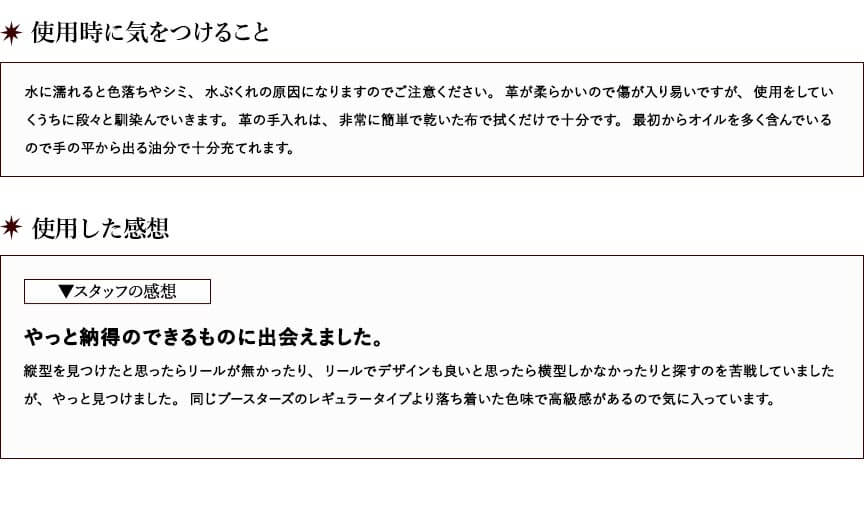 使用時に気をつけること

水に濡れると色落ちやシミ、水ぶくれの原因になりますのでご注意ください。革が柔らかいので傷が入り易いですが、使用をしていくうちに段々と馴染んでいきます。革の手入れは、非常に簡単で乾いた布で拭くだけで十分です。最初からオイルを多く含んでいるので手の平から出る油分で十分充てれます。

使用した感想

▼スタッフの感想

やっと納得のできるものに出会えました。

縦型を見つけたと思ったらリールが無かったり、リールでデザインも良いと思ったら横型しかなかったりと探すのを苦戦していましたが、やっと見つけました。同じブースターズのレギュラータイプより落ち着いた色味で高級感があるので気に入っています。